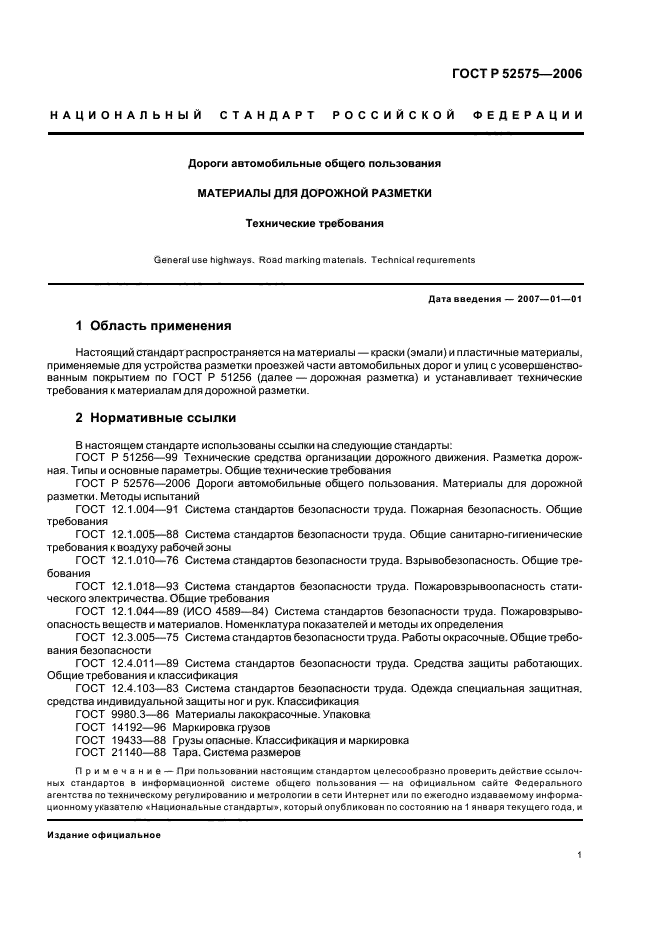 ГОСТ Р 52575—2006

НАЦИОНАЛЬНЫЙ СТАНДАРТ РОССИЙСКОЙ ФЕДЕРАЦИИ

Дороги автомобильные общего пользования

МАТЕРИАЛЫ ДЛЯ ДОРОЖНОЙ РАЗМЕТКИ

Технические требования

General use highways. Road marking materials. Technical requirements

Дата введения — 2007—01—01

1 Область применения

Настоящий стандарт распространяется на материалы — краски (эмали) и пластичные материалы, применяемые для устройства разметки проезжей части автомобильных дорог и улиц с усовершенствованным покрытием по ГОСТ Р 51256 (далее — дорожная разметка) и устанавливает технические требования к материалам для дорожной разметки.

2 Нормативные ссылки

В настоящем стандарте использованы ссылки на следующие стандарты:
ГОСТ Р 51256—99 Технические средства организации дорожного движения. Разметка дорожная. Типы и основные параметры. Общие технические требования
ГОСТ Р 52576—2006 Дороги автомобильные общего пользования. Материалы для дорожной разметки. Методы испытаний
ГОСТ 12.1.004—91 Система стандартов безопасности труда. Пожарная безопасность. Общие требования
ГОСТ 12.1.005—88 Система стандартов безопасности труда. Общие санитарно-гигиенические требования к воздуху рабочей зоны
ГОСТ 12.1.010—76 Система стандартов безопасности труда. Взрывобезопасность. Общие требования
ГОСТ 12.1.018—93 Система стандартов безопасности труда. Пожаровзрывоопасность статического электричества. Общие требования
ГОСТ 12.1.044—89 (ИСО 4589—84) Система стандартов безопасности труда. Пожаровзрывоопасность веществ и материалов. Номенклатура показателей и методы их определения
ГОСТ 12.3.005—75 Система стандартов безопасности труда. Работы окрасочные. Общие требования безопасности
ГОСТ 12.4.011—89 Система стандартов безопасности труда. Средства защиты работающих. Общие требования и классификация
ГОСТ 12.4.103—83 Система стандартов безопасности труда. Одежда специальная защитная, средства индивидуальной защиты ног и рук. Классификация
ГОСТ 9980.3—86 Материалы лакокрасочные. Упаковка
ГОСТ 14192—96 Маркировка грузов
ГОСТ 19433—88 Грузы опасные. Классификация и маркировка
ГОСТ 21140—88 Тара. Система размеров

Примечание — При пользовании настоящим стандартом целесообразно проверить действие ссылочных стандартов в информационной системе общего пользования — на официальном сайте Федерального агентства по техническому регулированию и метрологии в сети Интернет или по ежегодно издаваемому информационному указателю «Национальные стандарты», который опубликован по состоянию на 1 января текущего года, и

Издание официальное

1